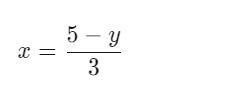 $x = \frac{5 - y}{3}$